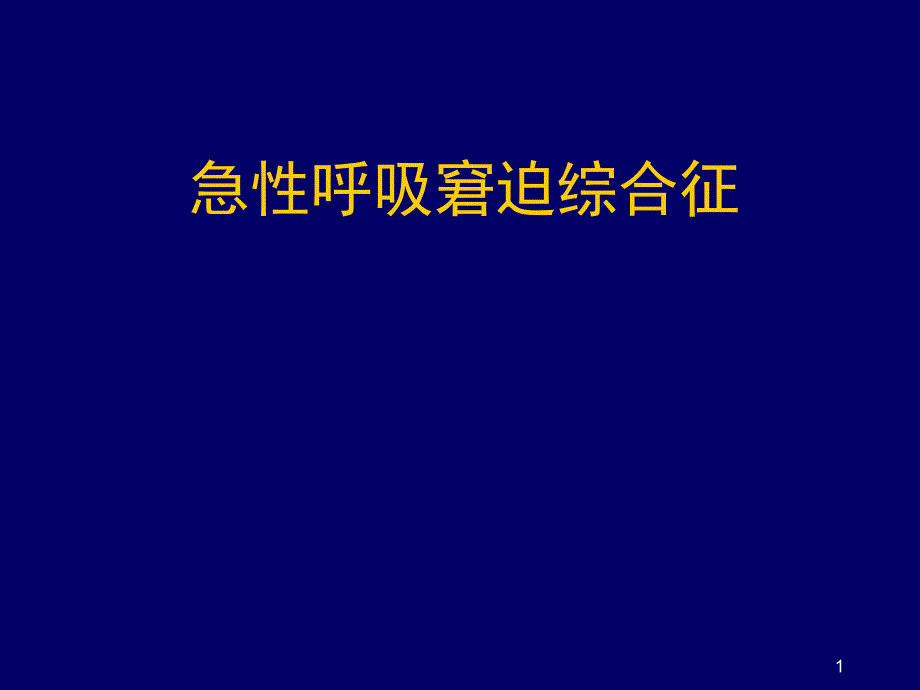 急性呼吸窘迫综合征

1